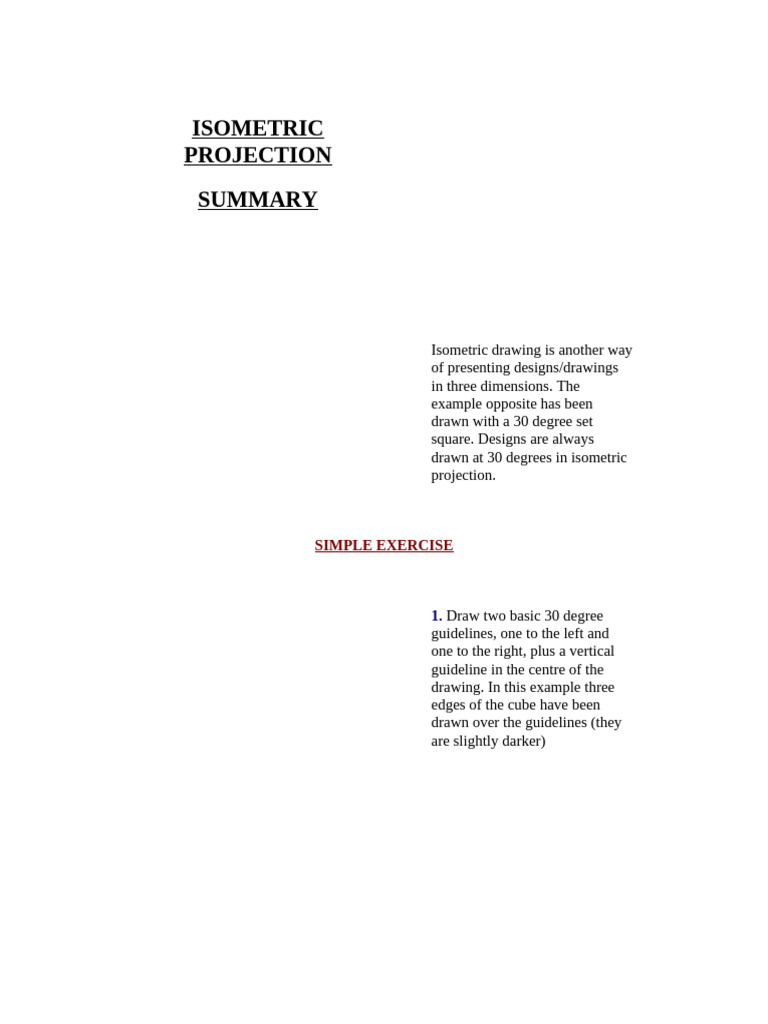 ISOMETRIC PROJECTION

SUMMARY

Isometric drawing is another way of presenting designs/drawings in three dimensions. The example opposite has been drawn with a 30 degree set square. Designs are always drawn at 30 degrees in isometric projection.

SIMPLE EXERCISE

1. Draw two basic 30 degree guidelines, one to the left and one to the right, plus a vertical guideline in the centre of the drawing. In this example three edges of the cube have been drawn over the guidelines (they are slightly darker)